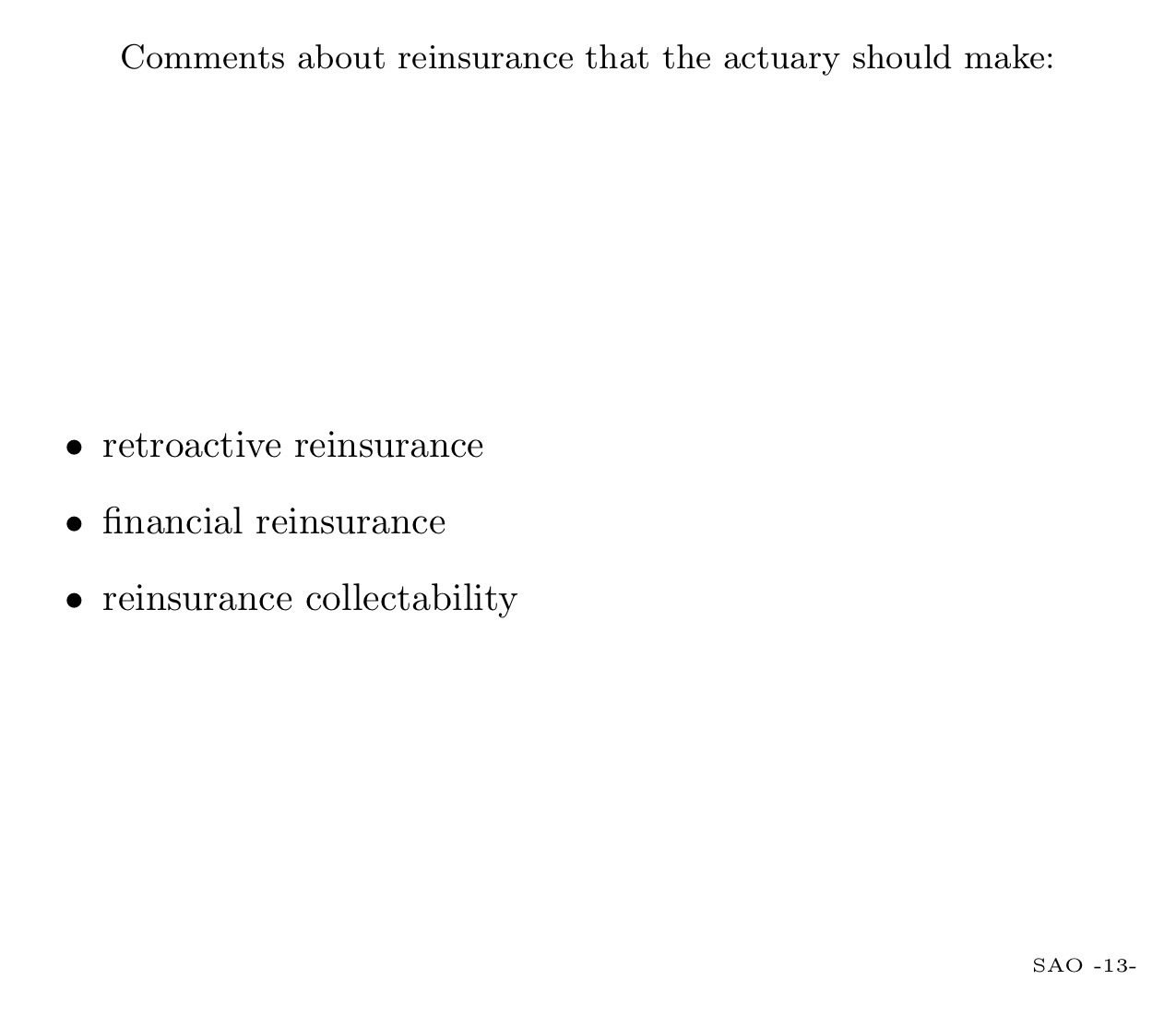 Comments about reinsurance that the actuary should make:

• retroactive reinsurance

• financial reinsurance

• reinsurance collectability

SAO -13-